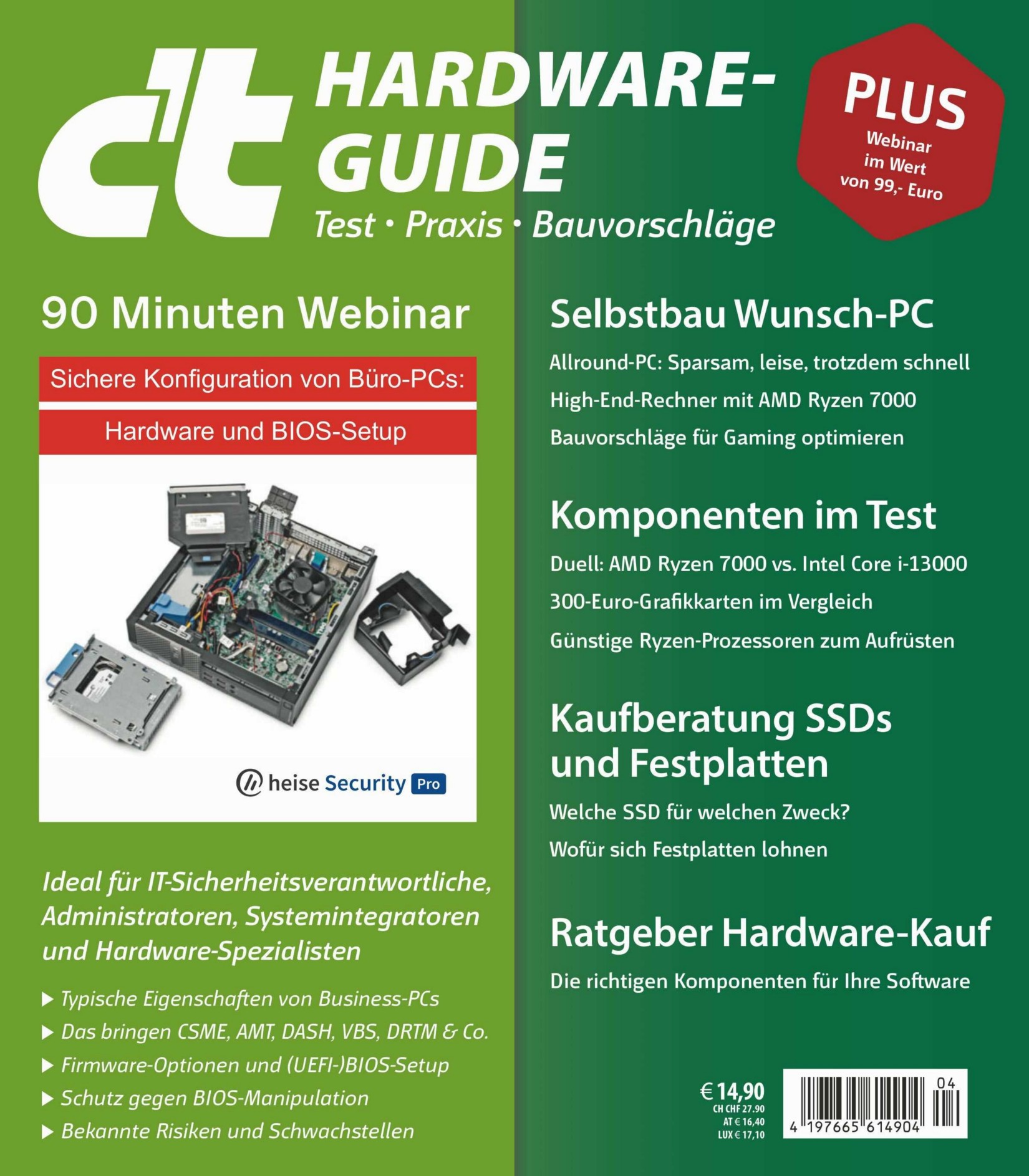 c't HARDWARE-GUIDE

Test • Praxis • Bauvorschläge

PLUS
Webinar
im Wert
von 99,- Euro

90 Minuten Webinar

Sichere Konfiguration von Büro-PCs:

Hardware und BIOS-Setup

heise Security Pro

Ideal für IT-Sicherheitsverantwortliche, Administratoren, Systemintegratoren und Hardware-Spezialisten

▶ Typische Eigenschaften von Business-PCs
▶ Das bringen CSME, AMT, DASH, VBS, DRTM & Co.
▶ Firmware-Optionen und (UEFI-)BIOS-Setup
▶ Schutz gegen BIOS-Manipulation
▶ Bekannte Risiken und Schwachstellen

Selbstbau Wunsch-PC

Allround-PC: Sparsam, leise, trotzdem schnell

High-End-Rechner mit AMD Ryzen 7000

Bauvorschläge für Gaming optimieren

Komponenten im Test

Duell: AMD Ryzen 7000 vs. Intel Core i-13000

300-Euro-Grafikkarten im Vergleich

Günstige Ryzen-Prozessoren zum Aufrüsten

Kaufberatung SSDs und Festplatten

Welche SSD für welchen Zweck?

Wofür sich Festplatten lohnen

Ratgeber Hardware-Kauf

Die richtigen Komponenten für Ihre Software

€ 14,90
CH CHF 27.90
AT € 16,40
LUX € 17,10

04
4 197665 614904